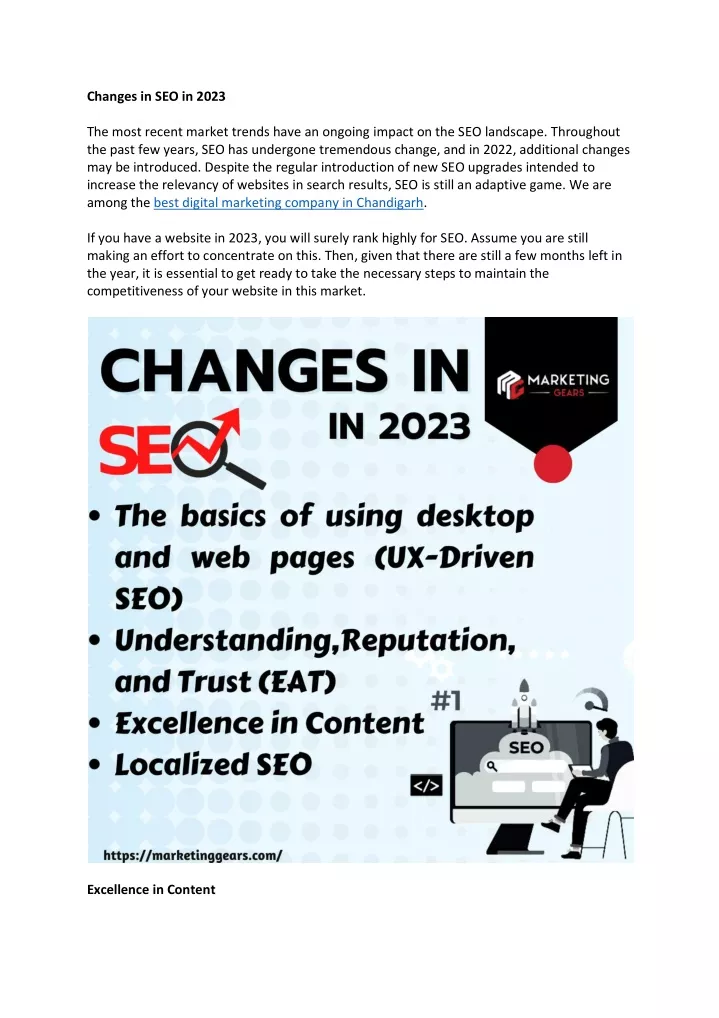 Changes in SEO in 2023

The most recent market trends have an ongoing impact on the SEO landscape. Throughout the past few years, SEO has undergone tremendous change, and in 2022, additional changes may be introduced. Despite the regular introduction of new SEO upgrades intended to increase the relevancy of websites in search results, SEO is still an adaptive game. We are among the best digital marketing company in Chandigarh.

If you have a website in 2023, you will surely rank highly for SEO. Assume you are still making an effort to concentrate on this. Then, given that there are still a few months left in the year, it is essential to get ready to take the necessary steps to maintain the competitiveness of your website in this market.

CHANGES IN

SEO

IN 2023

MARKETING GEARS

• The basics of using desktop and web pages (UX-Driven SEO)
• Understanding,Reputation, and Trust (EAT)
• Excellence in Content
• Localized SEO

#1

SEO

</>

https://marketinggears.com/

Excellence in Content